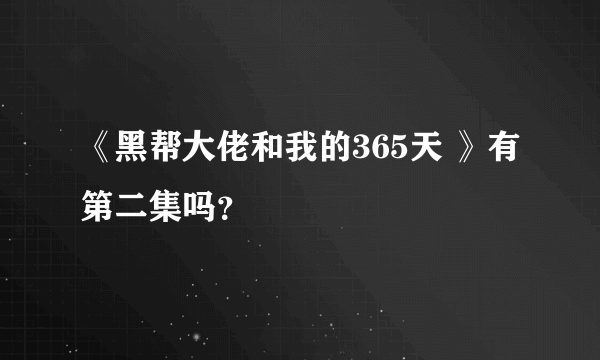 《黑帮大佬和我的365天 》有第二集吗?